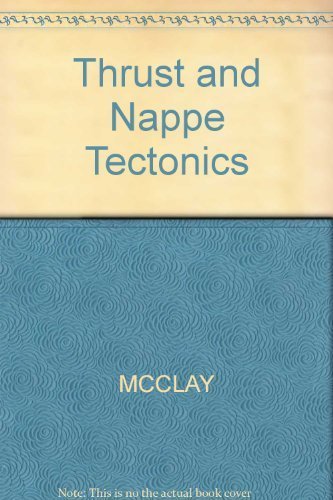 Thrust and Nappe Tectonics

MCCLAY

Note: This is no the actual book cover